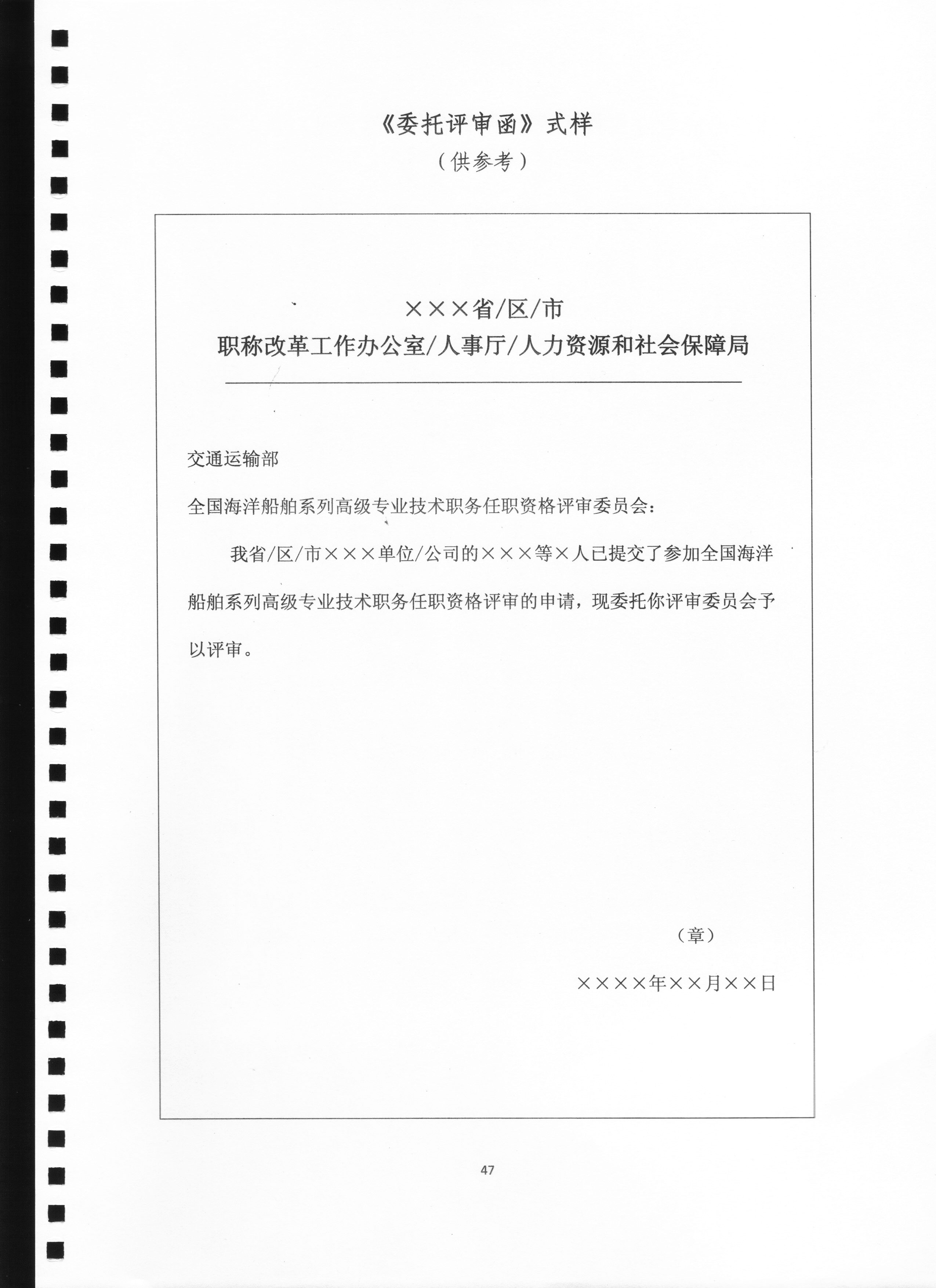 《委托评审函》式样

（供参考）

×××省/区/市

职称改革工作办公室/人事厅/人力资源和社会保障局

交通运输部

全国海洋船舶系列高级专业技术职务任职资格评审委员会：

我省/区/市×××单位/公司的×××等×人已提交了参加全国海洋船舶系列高级专业技术职务任职资格评审的申请，现委托你评审委员会予以评审。

（章）

××××年××月××日

47